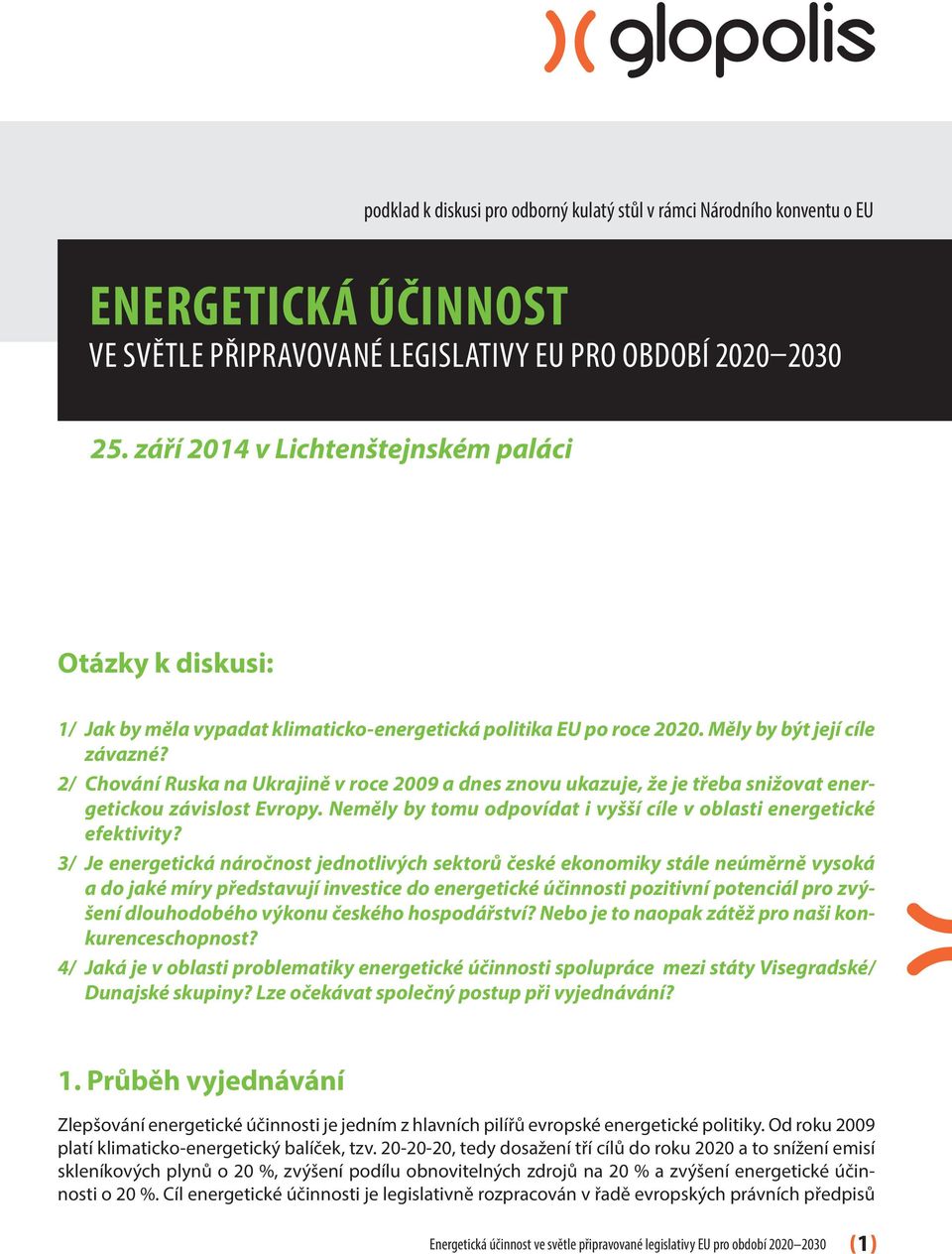 glopolis

podklad k diskusi pro odborný kulatý stůl v rámci Národního konventu o EU

ENERGETICKÁ ÚČINNOST
VE SVĚTLE PŘIPRAVOVANÉ LEGISLATIVY EU PRO OBDOBÍ 2020–2030

25. září 2014 v Lichtenštejnském paláci

Otázky k diskusi:

1/ Jak by měla vypadat klimaticko-energetická politika EU po roce 2020. Měly by být její cíle závazné?

2/ Chování Ruska na Ukrajině v roce 2009 a dnes znovu ukazuje, že je třeba snižovat energetickou závislost Evropy. Neměly by tomu odpovídat i vyšší cíle v oblasti energetické efektivity?

3/ Je energetická náročnost jednotlivých sektorů české ekonomiky stále neúměrně vysoká a do jaké míry představují investice do energetické účinnosti pozitivní potenciál pro zvýšení dlouhodobého výkonu českého hospodářství? Nebo je to naopak zátěž pro naši konkurenceschopnost?

4/ Jaká je v oblasti problematiky energetické účinnosti spolupráce mezi státy Visegradské/ Dunajské skupiny? Lze očekávat společný postup při vyjednávání?

1. Průběh vyjednávání

Zlepšování energetické účinnosti je jedním z hlavních pilířů evropské energetické politiky. Od roku 2009 platí klimaticko-energetický balíček, tzv. 20-20-20, tedy dosažení tří cílů do roku 2020 a to snížení emisí skleníkových plynů o 20 %, zvýšení podílu obnovitelných zdrojů na 20 % a zvýšení energetické účinnosti o 20 %. Cíl energetické účinnosti je legislativně rozpracován v řadě evropských právních předpisů

Energetická účinnost ve světle připravované legislativy EU pro období 2020–2030 (1)